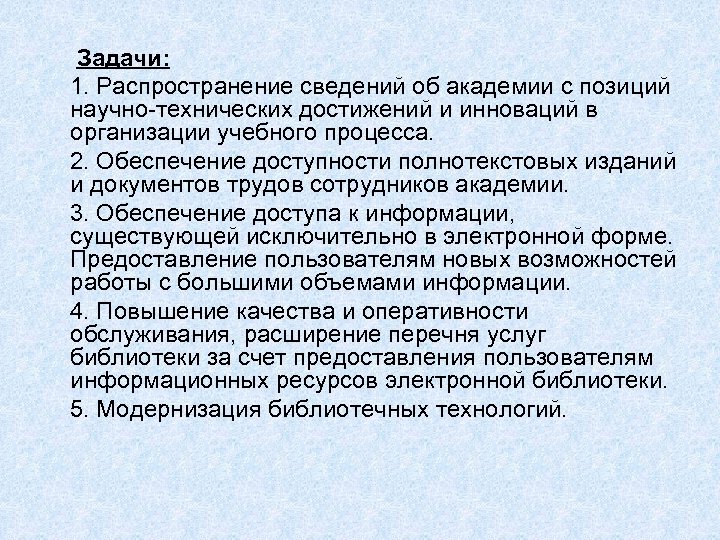 Задачи:

1. Распространение сведений об академии с позиций научно-технических достижений и инноваций в организации учебного процесса.

2. Обеспечение доступности полнотекстовых изданий и документов трудов сотрудников академии.

3. Обеспечение доступа к информации, существующей исключительно в электронной форме. Предоставление пользователям новых возможностей работы с большими объемами информации.

4. Повышение качества и оперативности обслуживания, расширение перечня услуг библиотеки за счет предоставления пользователям информационных ресурсов электронной библиотеки.

5. Модернизация библиотечных технологий.